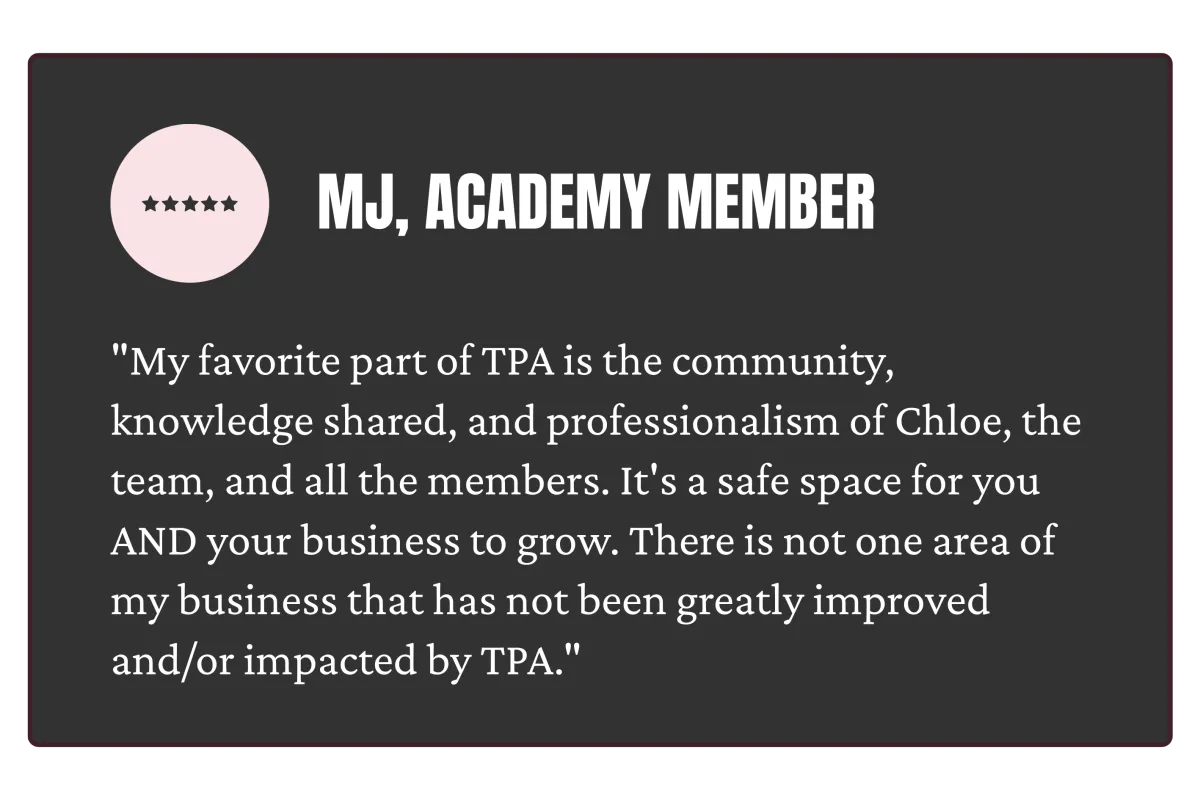 ★★★★★

MJ, ACADEMY MEMBER

"My favorite part of TPA is the community, knowledge shared, and professionalism of Chloe, the team, and all the members. It's a safe space for you AND your business to grow. There is not one area of my business that has not been greatly improved and/or impacted by TPA."